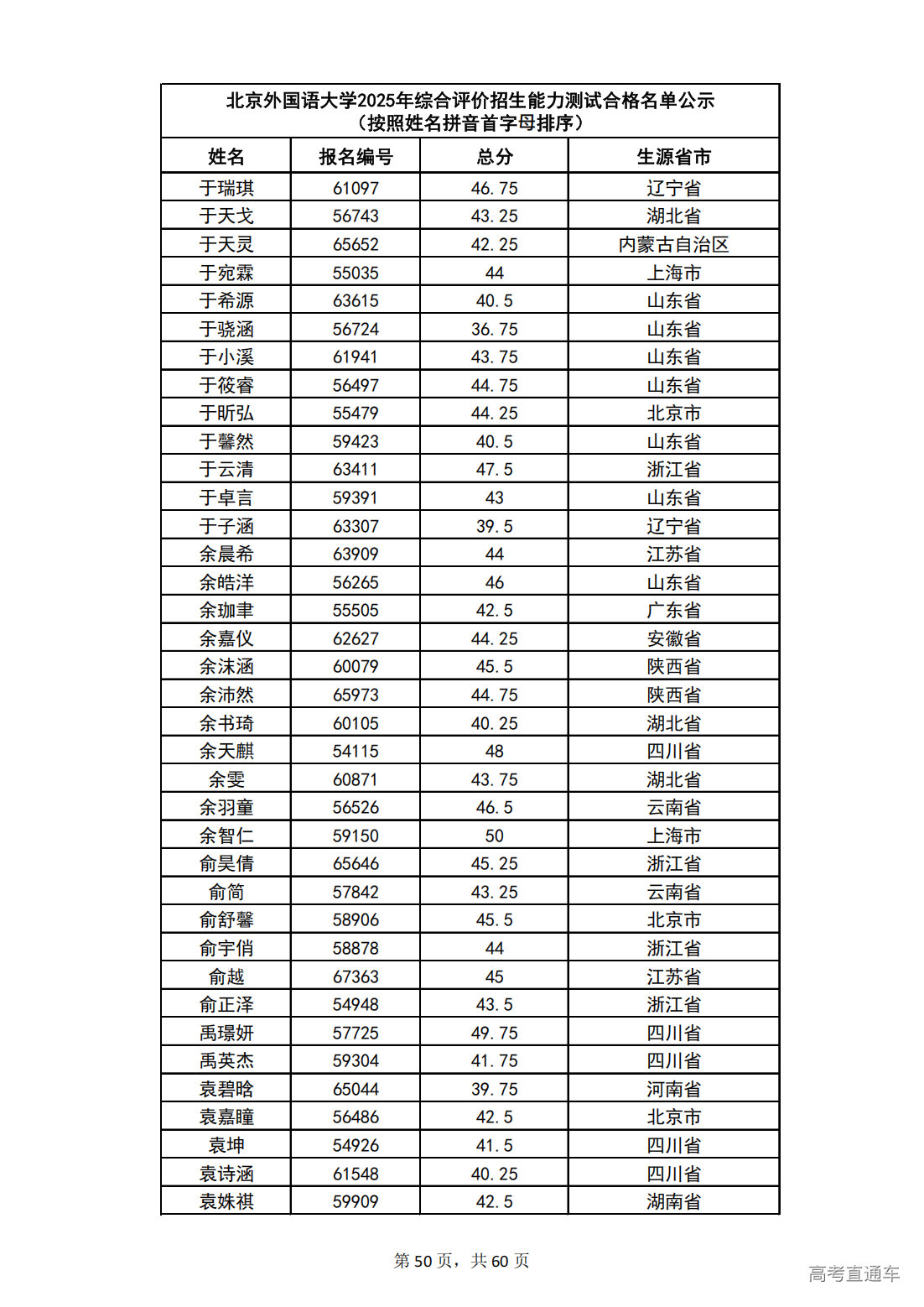 北京外国语大学2025年综合评价招生能力测试合格名单公示
（按照姓名拼音首字母排序）

| 姓名 | 报名编号 | 总分 | 生源省市 |
|---|---|---|---|
| 于瑞琪 | 61097 | 46.75 | 辽宁省 |
| 于天戈 | 56743 | 43.25 | 湖北省 |
| 于天灵 | 65652 | 42.25 | 内蒙古自治区 |
| 于宛霖 | 55035 | 44 | 上海市 |
| 于希源 | 63615 | 40.5 | 山东省 |
| 于骁涵 | 56724 | 36.75 | 山东省 |
| 于小溪 | 61941 | 43.75 | 山东省 |
| 于筱睿 | 56497 | 44.75 | 山东省 |
| 于昕弘 | 55479 | 44.25 | 北京市 |
| 于馨然 | 59423 | 40.5 | 山东省 |
| 于云清 | 63411 | 47.5 | 浙江省 |
| 于卓言 | 59391 | 43 | 山东省 |
| 于子涵 | 63307 | 39.5 | 辽宁省 |
| 余晨希 | 63909 | 44 | 江苏省 |
| 余皓洋 | 56265 | 46 | 山东省 |
| 余珈聿 | 55505 | 42.5 | 广东省 |
| 余嘉仪 | 62627 | 44.25 | 安徽省 |
| 余沫涵 | 60079 | 45.5 | 陕西省 |
| 余沛然 | 65973 | 44.75 | 陕西省 |
| 余书琦 | 60105 | 40.25 | 湖北省 |
| 余天麒 | 54115 | 48 | 四川省 |
| 余雯 | 60871 | 43.75 | 湖北省 |
| 余羽童 | 56526 | 46.5 | 云南省 |
| 余智仁 | 59150 | 50 | 上海市 |
| 俞昊倩 | 65646 | 45.25 | 浙江省 |
| 俞简 | 57842 | 43.25 | 云南省 |
| 俞舒馨 | 58906 | 45.5 | 北京市 |
| 俞宇俏 | 58878 | 44 | 浙江省 |
| 俞越 | 67363 | 45 | 江苏省 |
| 俞正泽 | 54948 | 43.5 | 浙江省 |
| 禹璟妍 | 57725 | 49.75 | 四川省 |
| 禹英杰 | 59304 | 41.75 | 四川省 |
| 袁碧晗 | 65044 | 39.75 | 河南省 |
| 袁嘉瞳 | 56486 | 42.5 | 北京市 |
| 袁坤 | 54926 | 41.5 | 四川省 |
| 袁诗涵 | 61548 | 40.25 | 四川省 |
| 袁姝祺 | 59909 | 42.5 | 湖南省 |

第 50 页，共 60 页

高考直通车